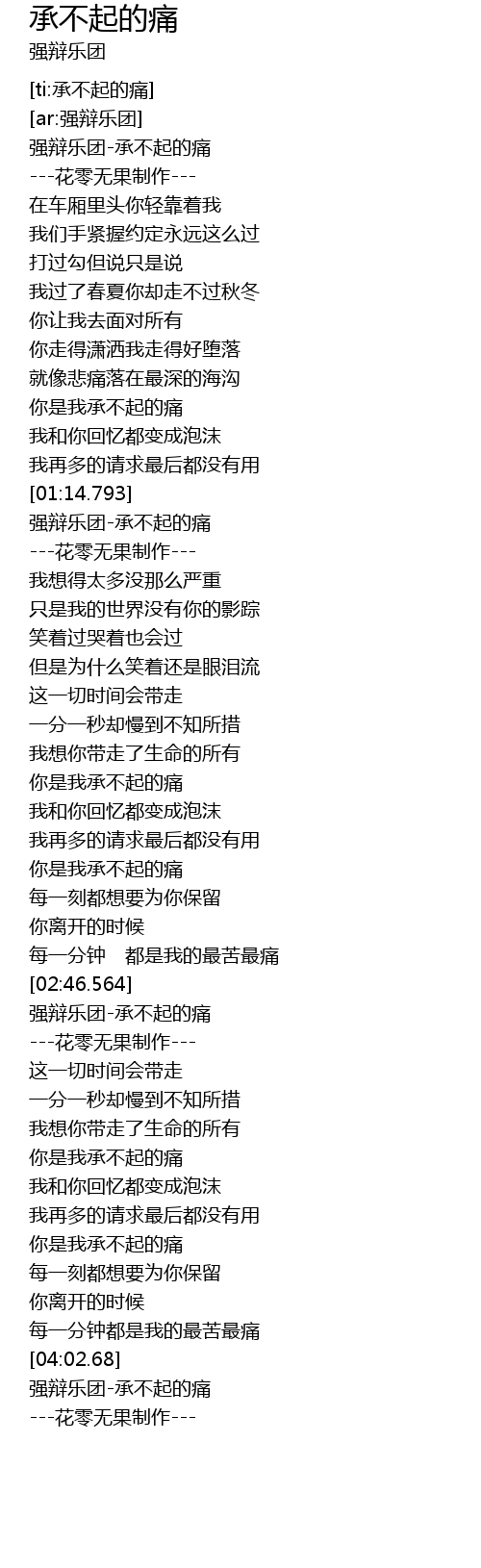 承不起的痛
强辩乐团

[ti:承不起的痛]
[ar:强辩乐团]
强辩乐团-承不起的痛
---花零无果制作---
在车厢里头你轻靠着我
我们手紧握约定永远这么过
打过勾但说只是说
我过了春夏你却走不过秋冬
你让我去面对所有
你走得潇洒我走得好堕落
就像悲痛落在最深的海沟
你是我承不起的痛
我和你回忆都变成泡沫
我再多的请求最后都没有用
[01:14.793]
强辩乐团-承不起的痛
---花零无果制作---
我想得太多没那么严重
只是我的世界没有你的影踪
笑着过哭着也会过
但是为什么笑着还是眼泪流
这一切时间会带走
一分一秒却慢到不知所措
我想你带走了生命的所有
你是我承不起的痛
我和你回忆都变成泡沫
我再多的请求最后都没有用
你是我承不起的痛
每一刻都想要为你保留
你离开的时候
每一分钟 都是我的最苦最痛
[02:46.564]
强辩乐团-承不起的痛
---花零无果制作---
这一切时间会带走
一分一秒却慢到不知所措
我想你带走了生命的所有
你是我承不起的痛
我和你回忆都变成泡沫
我再多的请求最后都没有用
你是我承不起的痛
每一刻都想要为你保留
你离开的时候
每一分钟都是我的最苦最痛
[04:02.68]
强辩乐团-承不起的痛
---花零无果制作---